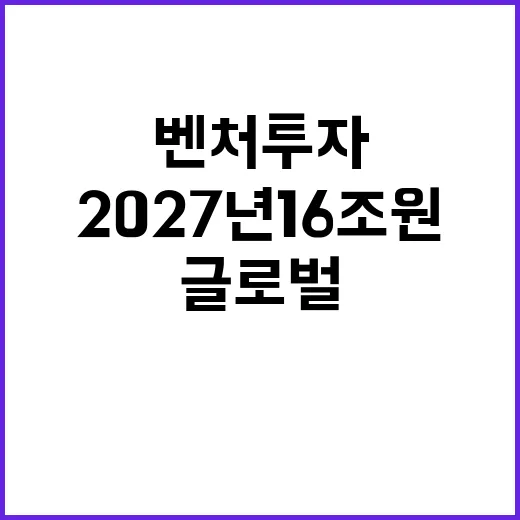 벤처투자
2027년16조원
글로벌